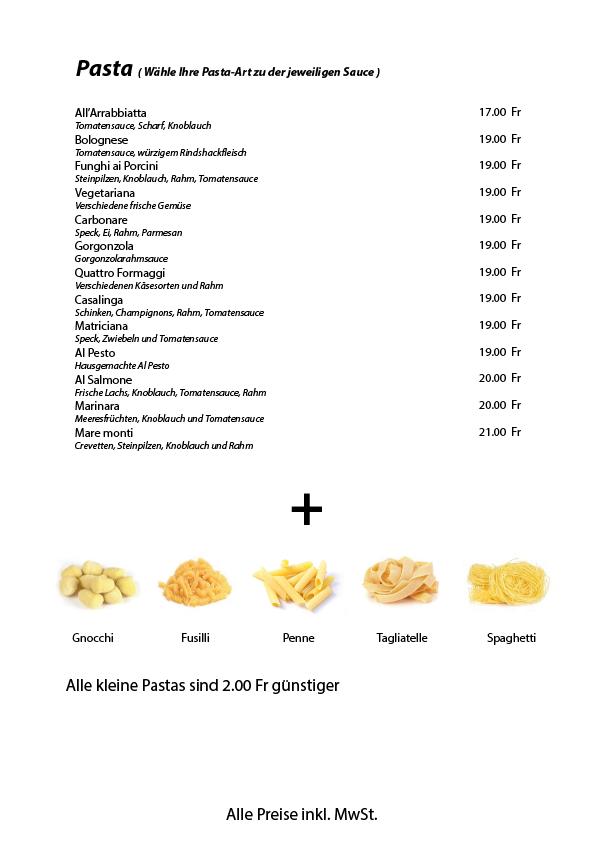 Pasta ( Wähle Ihre Pasta-Art zu der jeweiligen Sauce )

All'Arrabbiatta 17.00 Fr
Tomatensauce, Scharf, Knoblauch

Bolognese 19.00 Fr
Tomatensauce, würzigem Rindshackfleisch

Funghi ai Porcini 19.00 Fr
Steinpilzen, Knoblauch, Rahm, Tomatensauce

Vegetariana 19.00 Fr
Verschiedene frische Gemüse

Carbonare 19.00 Fr
Speck, Ei, Rahm, Parmesan

Gorgonzola 19.00 Fr
Gorgonzolarahmsauce

Quattro Formaggi 19.00 Fr
Verschiedenen Käsesorten und Rahm

Casalinga 19.00 Fr
Schinken, Champignons, Rahm, Tomatensauce

Matriciana 19.00 Fr
Speck, Zwiebeln und Tomatensauce

Al Pesto 19.00 Fr
Hausgemachte Al Pesto

Al Salmone 20.00 Fr
Frische Lachs, Knoblauch, Tomatensauce, Rahm

Marinara 20.00 Fr
Meeresfrüchten, Knoblauch und Tomatensauce

Mare monti 21.00 Fr
Crevetten, Steinpilzen, Knoblauch und Rahm

+

Gnocchi Fusilli Penne Tagliatelle Spaghetti

Alle kleine Pastas sind 2.00 Fr günstiger

Alle Preise inkl. MwSt.